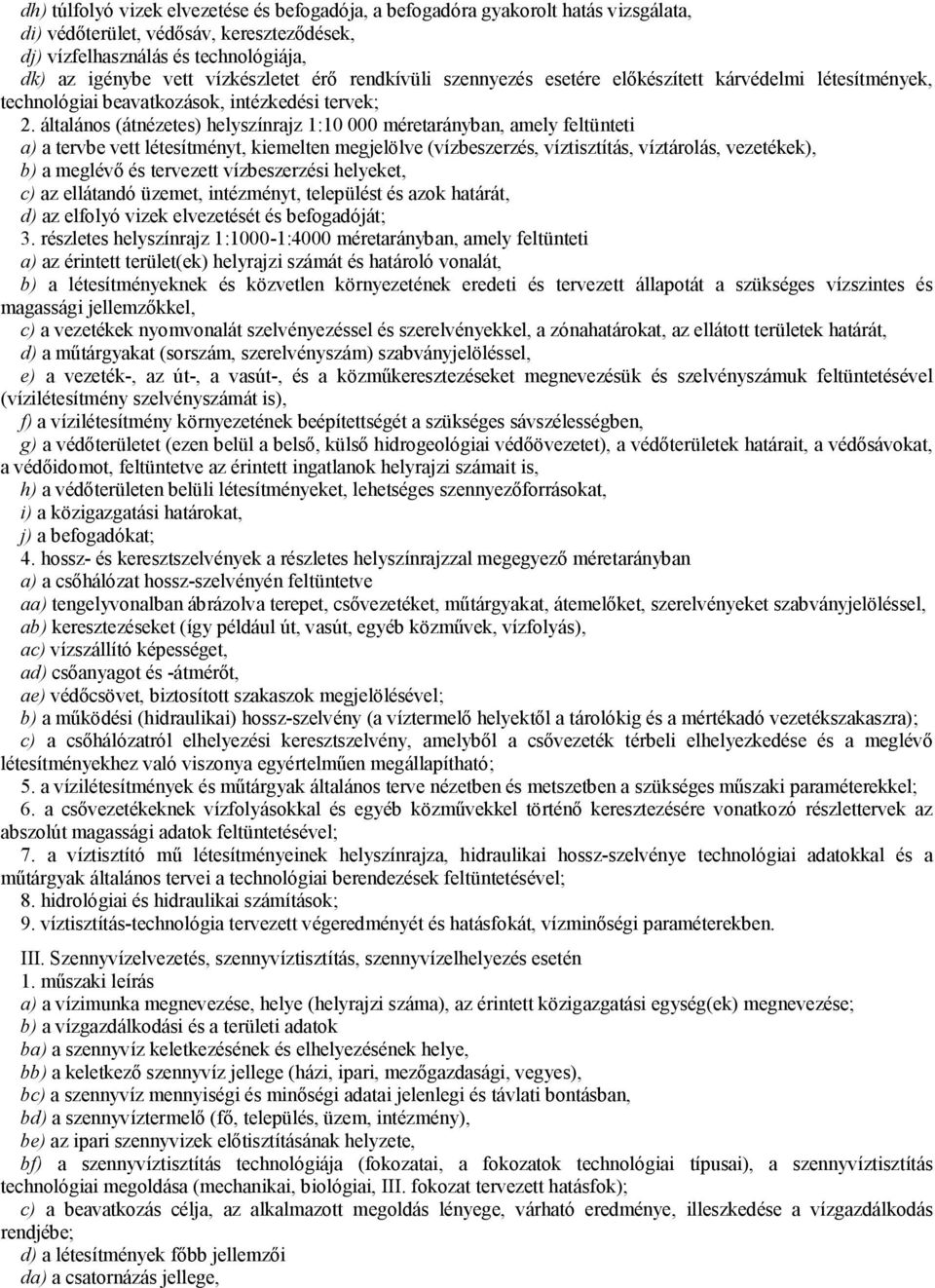 dh) túlfolyó vizek elvezetése és befogadója, a befogadóra gyakorolt hatás vizsgálata,
di) védőterület, védősáv, kereszteződések,
dj) vízfelhasználás és technológiája,
dk) az igénybe vett vízkészletet érő rendkívüli szennyezés esetére előkészített kárvédelmi létesítmények, technológiai beavatkozások, intézkedési tervek;
2. általános (átnézetes) helyszínrajz 1:10 000 méretarányban, amely feltünteti
a) a tervbe vett létesítményt, kiemelten megjelölve (vízbeszerzés, víztisztítás, víztárolás, vezetékek),
b) a meglévő és tervezett vízbeszerzési helyeket,
c) az ellátandó üzemet, intézményt, települést és azok határát,
d) az elfolyó vizek elvezetését és befogadóját;
3. részletes helyszínrajz 1:1000-1:4000 méretarányban, amely feltünteti
a) az érintett terület(ek) helyrajzi számát és határoló vonalát,
b) a létesítményeknek és közvetlen környezetének eredeti és tervezett állapotát a szükséges vízszintes és magassági jellemzőkkel,
c) a vezetékek nyomvonalát szelvényezéssel és szerelvényekkel, a zónahatárokat, az ellátott területek határát,
d) a műtárgyakat (sorszám, szerelvényszám) szabványjelöléssel,
e) a vezeték-, az út-, a vasút-, és a közműkeresztezéseket megnevezésük és szelvényszámuk feltüntetésével (vízilétesítmény szelvényszámát is),
f) a vízilétesítmény környezetének beépítettségét a szükséges sávszélességben,
g) a védőterületet (ezen belül a belső, külső hidrogeológiai védőövezetet), a védőterületek határait, a védősávokat, a védőidomot, feltüntetve az érintett ingatlanok helyrajzi számait is,
h) a védőterületen belüli létesítményeket, lehetséges szennyezőforrásokat,
i) a közigazgatási határokat,
j) a befogadókat;
4. hossz- és keresztszelvények a részletes helyszínrajzzal megegyező méretarányban
a) a csőhálózat hossz-szelvényén feltüntetve
aa) tengelyvonalban ábrázolva terepet, csővezetéket, műtárgyakat, átemelőket, szerelvényeket szabványjelöléssel,
ab) keresztezéseket (így például út, vasút, egyéb közművek, vízfolyás),
ac) vízszállító képességet,
ad) csőanyagot és -átmérőt,
ae) védőcsövet, biztosított szakaszok megjelölésével;
b) a működési (hidraulikai) hossz-szelvény (a víztermelő helyektől a tárolókig és a mértékadó vezetékszakaszra);
c) a csőhálózatról elhelyezési keresztszelvény, amelyből a csővezeték térbeli elhelyezkedése és a meglévő létesítményekhez való viszonya egyértelműen megállapítható;
5. a vízilétesítmények és műtárgyak általános terve nézetben és metszetben a szükséges műszaki paraméterekkel;
6. a csővezetékeknek vízfolyásokkal és egyéb közművekkel történő keresztezésére vonatkozó részlettervek az abszolút magassági adatok feltüntetésével;
7. a víztisztító mű létesítményeinek helyszínrajza, hidraulikai hossz-szelvénye technológiai adatokkal és a műtárgyak általános tervei a technológiai berendezések feltüntetésével;
8. hidrológiai és hidraulikai számítások;
9. víztisztítás-technológia tervezett végeredményét és hatásfokát, vízminőségi paraméterekben.

III. Szennyvízelvezetés, szennyvíztisztítás, szennyvízelhelyezés esetén
1. műszaki leírás
a) a vízimunka megnevezése, helye (helyrajzi száma), az érintett közigazgatási egység(ek) megnevezése;
b) a vízgazdálkodási és a területi adatok
ba) a szennyvíz keletkezésének és elhelyezésének helye,
bb) a keletkező szennyvíz jellege (házi, ipari, mezőgazdasági, vegyes),
bc) a szennyvíz mennyiségi és minőségi adatai jelenlegi és távlati bontásban,
bd) a szennyvíztermelő (fő, település, üzem, intézmény),
be) az ipari szennyvizek előtisztításának helyzete,
bf) a szennyvíztisztítás technológiája (fokozatai, a fokozatok technológiai típusai), a szennyvíztisztítás technológiai megoldása (mechanikai, biológiai, III. fokozat tervezett hatásfok);
c) a beavatkozás célja, az alkalmazott megoldás lényege, várható eredménye, illeszkedése a vízgazdálkodás rendjébe;
d) a létesítmények főbb jellemzői
da) a csatornázás jellege,